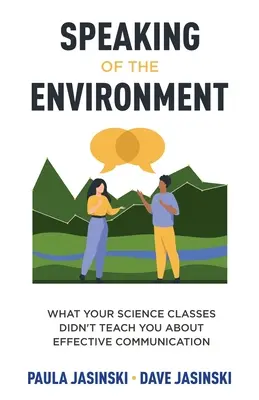 SPEAKING
OF THE
ENVIRONMENT

WHAT YOUR SCIENCE CLASSES DIDN'T TEACH YOU ABOUT EFFECTIVE COMMUNICATION

PAULA JASINSKI • DAVE JASINSKI